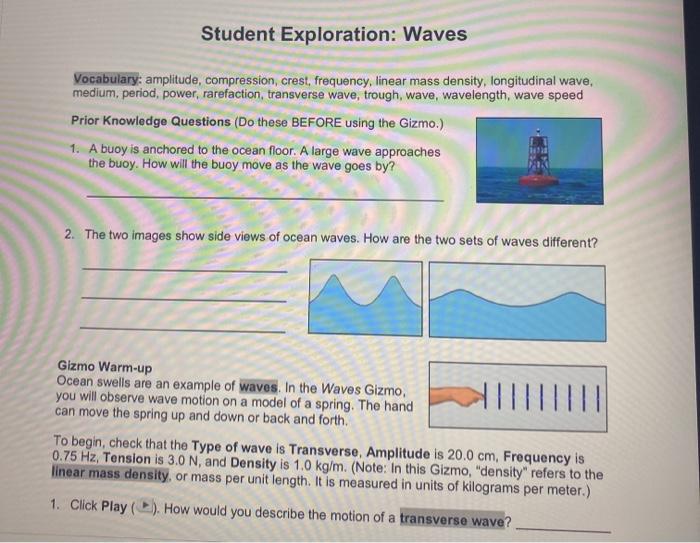 Student Exploration: Waves

Vocabulary: amplitude, compression, crest, frequency, linear mass density, longitudinal wave, medium, period, power, rarefaction, transverse wave, trough, wave, wavelength, wave speed

Prior Knowledge Questions (Do these BEFORE using the Gizmo.)

1. A buoy is anchored to the ocean floor. A large wave approaches the buoy. How will the buoy move as the wave goes by?

2. The two images show side views of ocean waves. How are the two sets of waves different?

Gizmo Warm-up
Ocean swells are an example of waves. In the Waves Gizmo, you will observe wave motion on a model of a spring. The hand can move the spring up and down or back and forth.

To begin, check that the Type of wave is Transverse, Amplitude is 20.0 cm, Frequency is 0.75 Hz, Tension is 3.0 N, and Density is 1.0 kg/m. (Note: In this Gizmo, "density" refers to the linear mass density, or mass per unit length. It is measured in units of kilograms per meter.)

1. Click Play ( ). How would you describe the motion of a transverse wave?